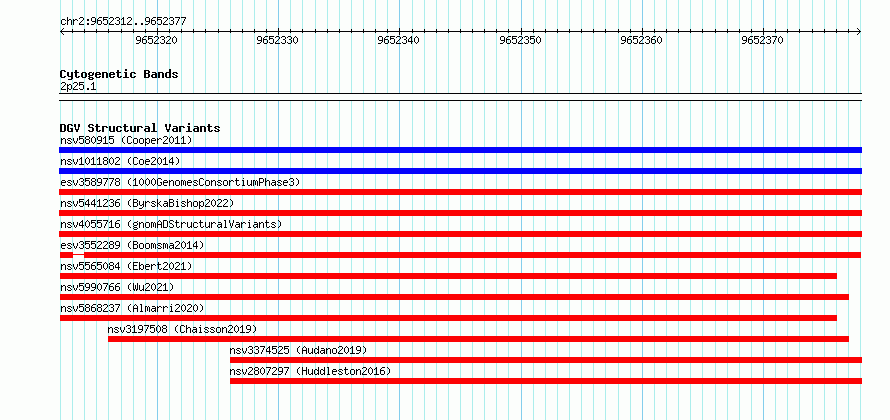 chr2:9652312..9652377

9652320 9652330 9652340 9652350 9652360 9652370

Cytogenetic Bands
2p25.1

DGV Structural Variants
nsv580915 (Cooper2011)
nsv1011802 (Coe2014)
esv3589778 (1000GenomesConsortiumPhase3)
nsv5441236 (ByrskaBishop2022)
nsv4055716 (gnomADStructuralVariants)
esv3552289 (Boomsma2014)
nsv5565084 (Ebert2021)
nsv5990766 (Wu2021)
nsv5868237 (Almarri2020)
nsv3197508 (Chaisson2019)
nsv3374525 (Audano2019)
nsv2807297 (Huddleston2016)